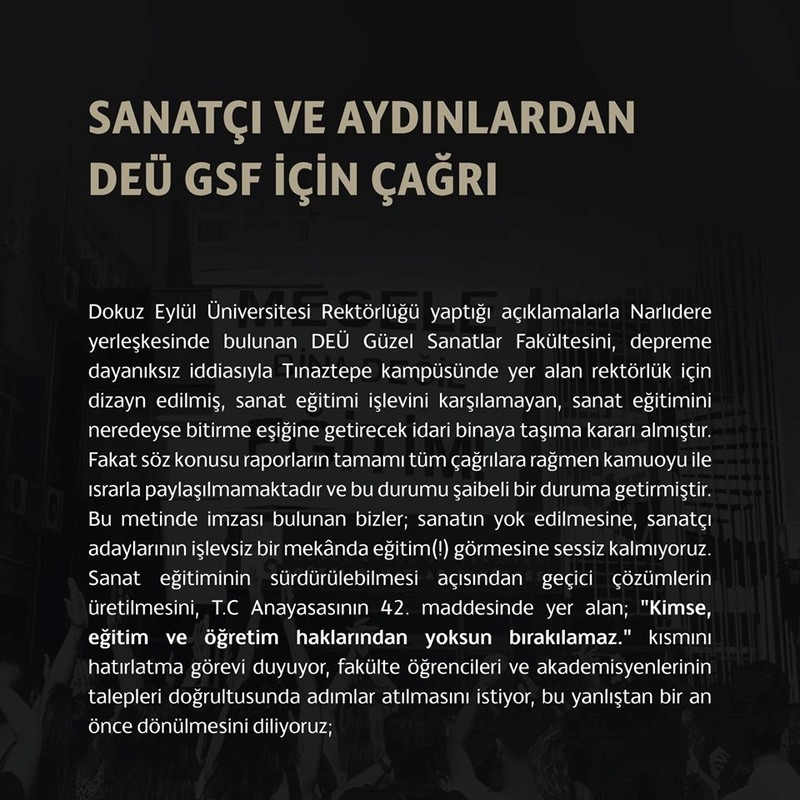 SANATÇI VE AYDINLARDAN DEÜ GSF İÇİN ÇAĞRI

Dokuz Eylül Üniversitesi Rektörlüğü yaptığı açıklamalarla Narlıdere yerleşkesinde bulunan DEÜ Güzel Sanatlar Fakültesini, depreme dayanıksız iddiasıyla Tınaztepe kampüsünde yer alan rektörlük için dizayn edilmiş, sanat eğitimi işlevini karşılamayan, sanat eğitimini neredeyse bitirme eşiğine getirecek idari binaya taşıma kararı almıştır. Fakat söz konusu raporların tamamı tüm çağrılara rağmen kamuoyu ile ısrarla paylaşılmamaktadır ve bu durumu şaibeli bir duruma getirmiştir. Bu metinde imzası bulunan bizler; sanatın yok edilmesine, sanatçı adaylarının işlevsiz bir mekânda eğitim(!) görmesine sessiz kalmıyoruz. Sanat eğitiminin sürdürülebilmesi açısından geçici çözümlerin üretilmesini, T.C Anayasasının 42. maddesinde yer alan; "Kimse, eğitim ve öğretim haklarından yoksun bırakılamaz." kısmını hatırlatma görevi duyuyor, fakülte öğrencileri ve akademisyenlerinin talepleri doğrultusunda adımlar atılmasını istiyor, bu yanlıştan bir an önce dönülmesini diliyoruz;